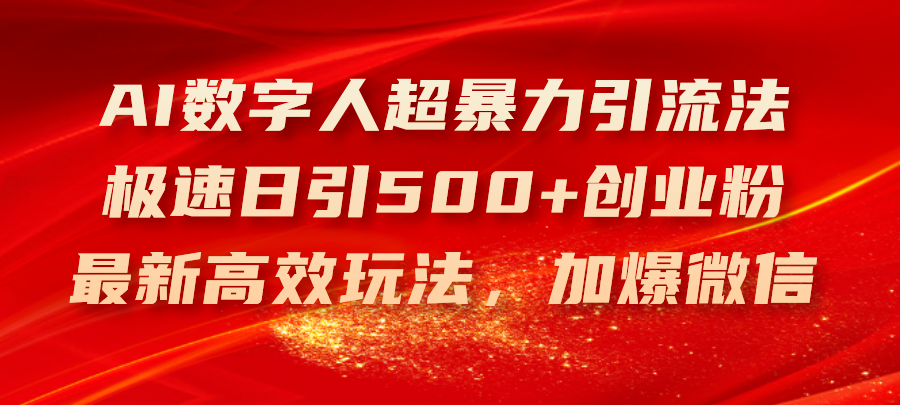 AI数字人超暴力引流法
极速日引500+创业粉
最新高效玩法，加爆微信